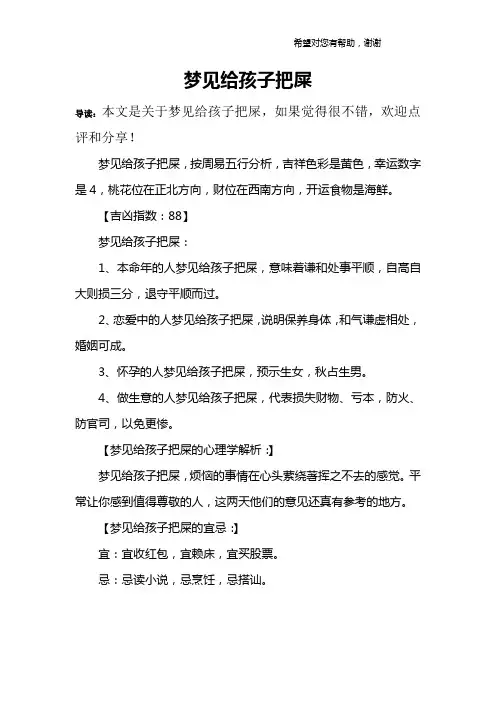 希望对您有帮助，谢谢

梦见给孩子把屎

导读：本文是关于梦见给孩子把屎，如果觉得很不错，欢迎点评和分享！

梦见给孩子把屎，按周易五行分析，吉祥色彩是黄色，幸运数字是4，桃花位在正北方向，财位在西南方向，开运食物是海鲜。

【吉凶指数：88】

梦见给孩子把屎：

1、本命年的人梦见给孩子把屎，意味着谦和处事平顺，自高自大则损三分，退守平顺而过。

2、恋爱中的人梦见给孩子把屎，说明保养身体，和气谦虚相处，婚姻可成。

3、怀孕的人梦见给孩子把屎，预示生女，秋占生男。

4、做生意的人梦见给孩子把屎，代表损失财物、亏本，防火、防官司，以免更惨。

【梦见给孩子把屎的心理学解析：】

梦见给孩子把屎，烦恼的事情在心头萦绕着挥之不去的感觉。平常让你感到值得尊敬的人，这两天他们的意见还真有参考的地方。

【梦见给孩子把屎的宜忌：】

宜：宜收红包，宜赖床，宜买股票。

忌：忌读小说，忌烹饪，忌搭讪。